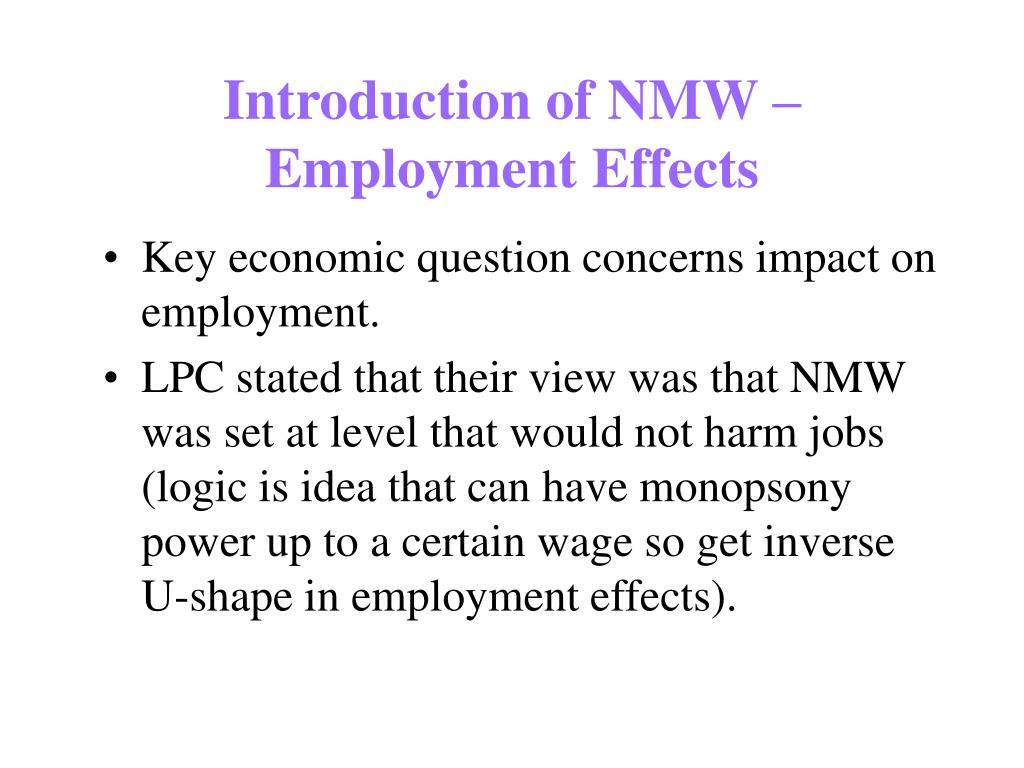 Introduction of NMW – Employment Effects

• Key economic question concerns impact on employment.
• LPC stated that their view was that NMW was set at level that would not harm jobs (logic is idea that can have monopsony power up to a certain wage so get inverse U-shape in employment effects).